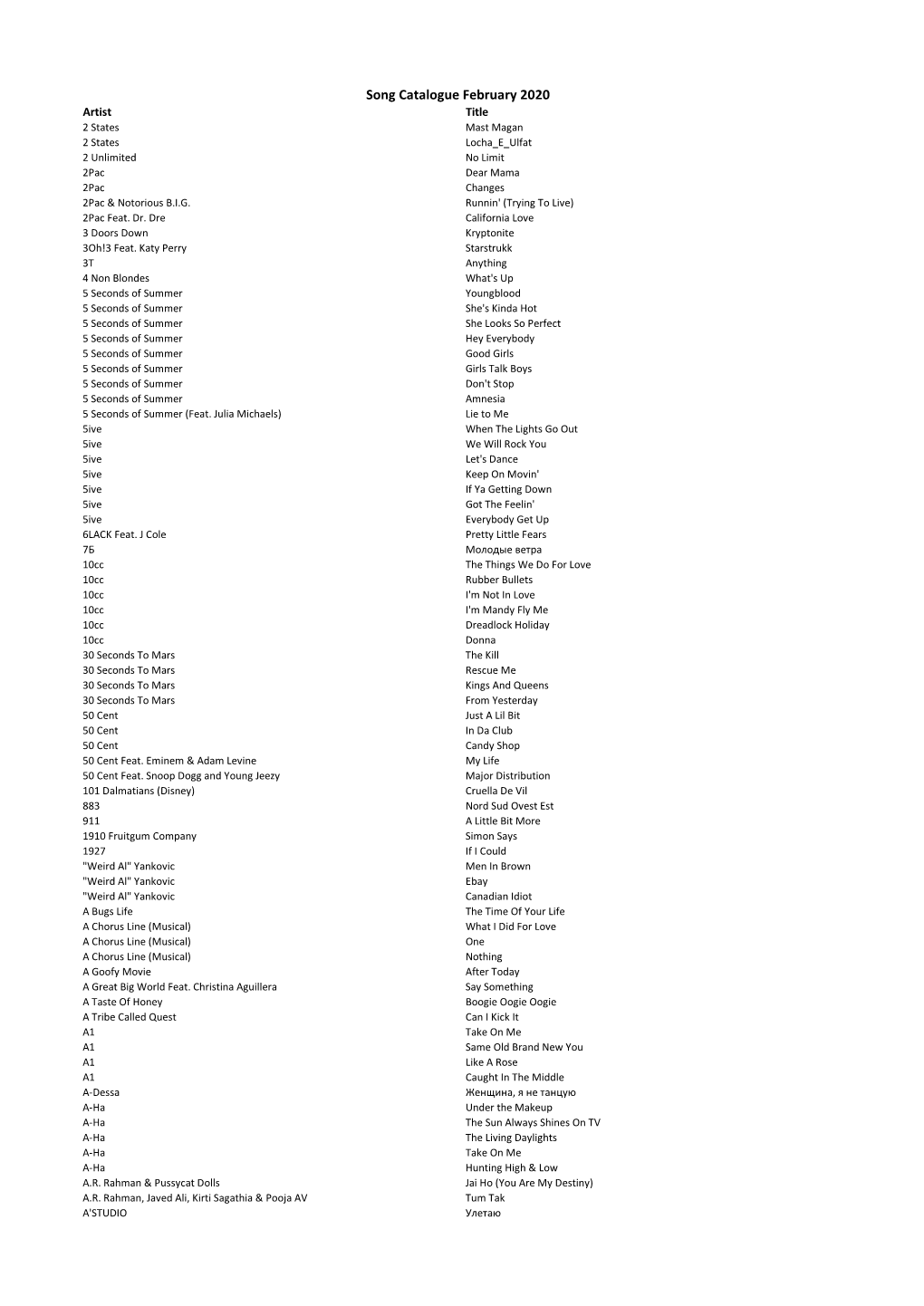 Song Catalogue February 2020

| Artist | Title |
|---|---|
| 2 States | Mast Magan |
| 2 States | Locha_E_Ulfat |
| 2 Unlimited | No Limit |
| 2Pac | Dear Mama |
| 2Pac | Changes |
| 2Pac & Notorious B.I.G. | Runnin' (Trying To Live) |
| 2Pac Feat. Dr. Dre | California Love |
| 3 Doors Down | Kryptonite |
| 3Oh!3 Feat. Katy Perry | Starstrukk |
| 3T | Anything |
| 4 Non Blondes | What's Up |
| 5 Seconds of Summer | Youngblood |
| 5 Seconds of Summer | She's Kinda Hot |
| 5 Seconds of Summer | She Looks So Perfect |
| 5 Seconds of Summer | Hey Everybody |
| 5 Seconds of Summer | Good Girls |
| 5 Seconds of Summer | Girls Talk Boys |
| 5 Seconds of Summer | Don't Stop |
| 5 Seconds of Summer | Amnesia |
| 5 Seconds of Summer (Feat. Julia Michaels) | Lie to Me |
| 5ive | When The Lights Go Out |
| 5ive | We Will Rock You |
| 5ive | Let's Dance |
| 5ive | Keep On Movin' |
| 5ive | If Ya Getting Down |
| 5ive | Got The Feelin' |
| 5ive | Everybody Get Up |
| 6LACK Feat. J Cole | Pretty Little Fears |
| 7Б | Молодые ветра |
| 10cc | The Things We Do For Love |
| 10cc | Rubber Bullets |
| 10cc | I'm Not In Love |
| 10cc | I'm Mandy Fly Me |
| 10cc | Dreadlock Holiday |
| 10cc | Donna |
| 30 Seconds To Mars | The Kill |
| 30 Seconds To Mars | Rescue Me |
| 30 Seconds To Mars | Kings And Queens |
| 30 Seconds To Mars | From Yesterday |
| 50 Cent | Just A Lil Bit |
| 50 Cent | In Da Club |
| 50 Cent | Candy Shop |
| 50 Cent Feat. Eminem & Adam Levine | My Life |
| 50 Cent Feat. Snoop Dogg and Young Jeezy | Major Distribution |
| 101 Dalmatians (Disney) | Cruella De Vil |
| 883 | Nord Sud Ovest Est |
| 911 | A Little Bit More |
| 1910 Fruitgum Company | Simon Says |
| 1927 | If I Could |
| "Weird Al" Yankovic | Men In Brown |
| "Weird Al" Yankovic | Ebay |
| "Weird Al" Yankovic | Canadian Idiot |
| A Bugs Life | The Time Of Your Life |
| A Chorus Line (Musical) | What I Did For Love |
| A Chorus Line (Musical) | One |
| A Chorus Line (Musical) | Nothing |
| A Goofy Movie | After Today |
| A Great Big World Feat. Christina Aguillera | Say Something |
| A Taste Of Honey | Boogie Oogie Oogie |
| A Tribe Called Quest | Can I Kick It |
| A1 | Take On Me |
| A1 | Same Old Brand New You |
| A1 | Like A Rose |
| A1 | Caught In The Middle |
| A-Dessa | Женщина, я не танцую |
| A-Ha | Under the Makeup |
| A-Ha | The Sun Always Shines On TV |
| A-Ha | The Living Daylights |
| A-Ha | Take On Me |
| A-Ha | Hunting High & Low |
| A.R. Rahman & Pussycat Dolls | Jai Ho (You Are My Destiny) |
| A.R. Rahman, Javed Ali, Kirti Sagathia & Pooja AV | Tum Tak |
| A'STUDIO | Улетаю |